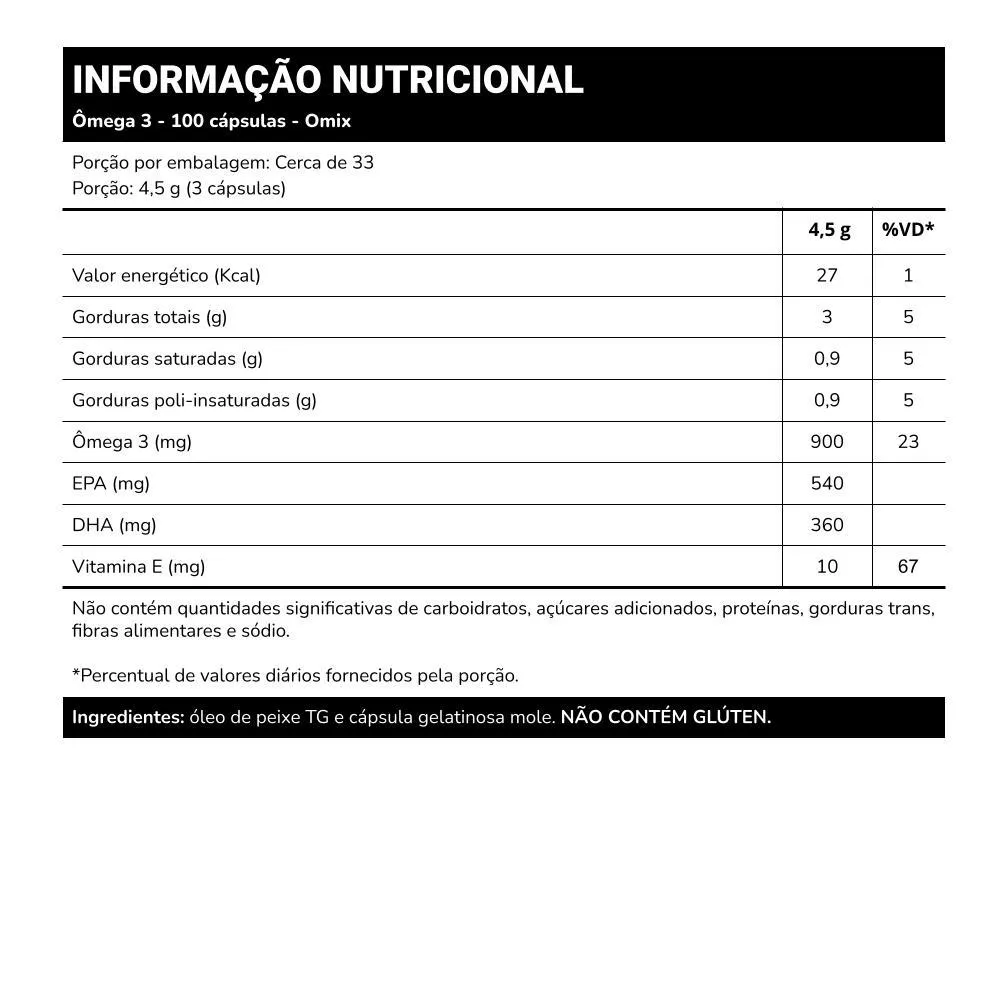 INFORMAÇÃO NUTRICIONAL
Ômega 3 - 100 cápsulas - Omix

Porção por embalagem: Cerca de 33
Porção: 4,5 g (3 cápsulas)

| | 4,5 g | %VD* |
|---|---|---|
| Valor energético (Kcal) | 27 | 1 |
| Gorduras totais (g) | 3 | 5 |
| Gorduras saturadas (g) | 0,9 | 5 |
| Gorduras poli-insaturadas (g) | 0,9 | 5 |
| Ômega 3 (mg) | 900 | 23 |
| EPA (mg) | 540 | |
| DHA (mg) | 360 | |
| Vitamina E (mg) | 10 | 67 |

Não contém quantidades significativas de carboidratos, açúcares adicionados, proteínas, gorduras trans, fibras alimentares e sódio.

*Percentual de valores diários fornecidos pela porção.

Ingredientes: óleo de peixe TG e cápsula gelatinosa mole. NÃO CONTÉM GLÚTEN.